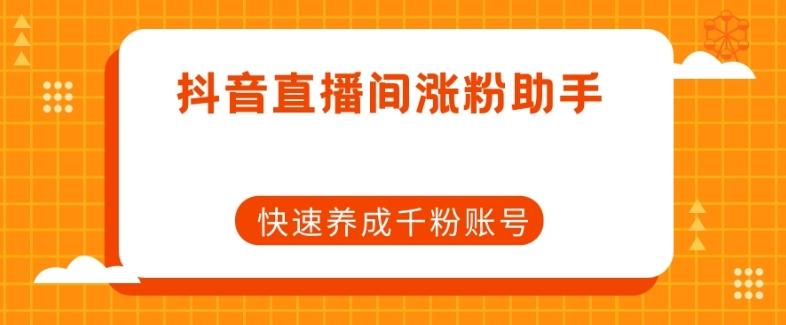 抖音直播间涨粉助手

快速养成千粉账号